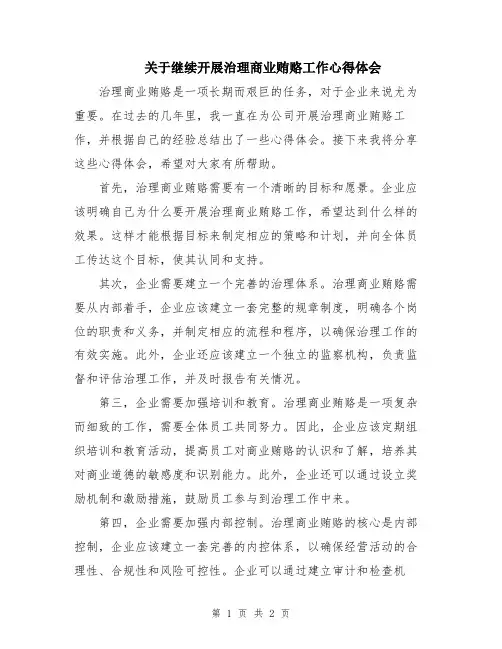 关于继续开展治理商业贿赂工作心得体会

治理商业贿赂是一项长期而艰巨的任务，对于企业来说尤为重要。在过去的几年里，我一直在为公司开展治理商业贿赂工作，并根据自己的经验总结出了一些心得体会。接下来我将分享这些心得体会，希望对大家有所帮助。

首先，治理商业贿赂需要有一个清晰的目标和愿景。企业应该明确自己为什么要开展治理商业贿赂工作，希望达到什么样的效果。这样才能根据目标来制定相应的策略和计划，并向全体员工传达这个目标，使其认同和支持。

其次，企业需要建立一个完善的治理体系。治理商业贿赂需要从内部着手，企业应该建立一套完整的规章制度，明确各个岗位的职责和义务，并制定相应的流程和程序，以确保治理工作的有效实施。此外，企业还应该建立一个独立的监察机构，负责监督和评估治理工作，并及时报告有关情况。

第三，企业需要加强培训和教育。治理商业贿赂是一项复杂而细致的工作，需要全体员工共同努力。因此，企业应该定期组织培训和教育活动，提高员工对商业贿赂的认识和了解，培养其对商业道德的敏感度和识别能力。此外，企业还可以通过设立奖励机制和激励措施，鼓励员工参与到治理工作中来。

第四，企业需要加强内部控制。治理商业贿赂的核心是内部控制，企业应该建立一套完善的内控体系，以确保经营活动的合理性、合规性和风险可控性。企业可以通过建立审计和检查机

第 1 页 共 2 页